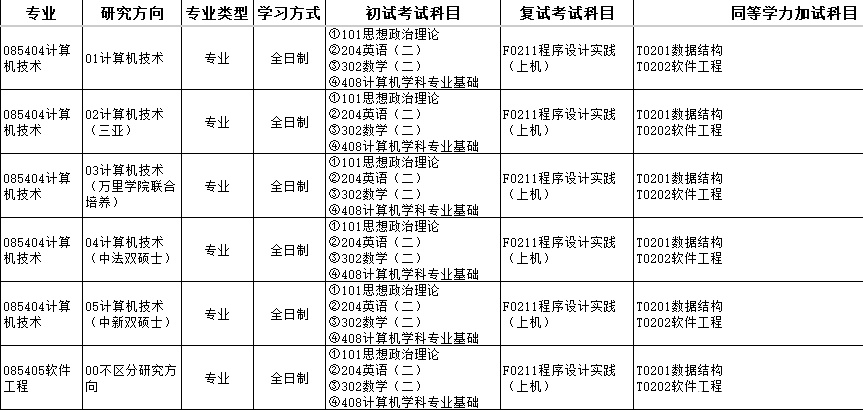 | 专业 | 研究方向 | 专业类型 | 学习方式 | 初试考试科目 | 复试考试科目 | 同等学力加试科目 |
|---|---|---|---|---|---|---|
| 085404计算机技术 | 01计算机技术 | 专业 | 全日制 | ①101思想政治理论 ②204英语（二） ③302数学（二） ④408计算机学科专业基础 | F0211程序设计实践（上机） | T0201数据结构 T0202软件工程 |
| 085404计算机技术 | 02计算机技术（三亚） | 专业 | 全日制 | ①101思想政治理论 ②204英语（二） ③302数学（二） ④408计算机学科专业基础 | F0211程序设计实践（上机） | T0201数据结构 T0202软件工程 |
| 085404计算机技术 | 03计算机技术（万里学院联合培养） | 专业 | 全日制 | ①101思想政治理论 ②204英语（二） ③302数学（二） ④408计算机学科专业基础 | F0211程序设计实践（上机） | T0201数据结构 T0202软件工程 |
| 085404计算机技术 | 04计算机技术（中法双硕士） | 专业 | 全日制 | ①101思想政治理论 ②204英语（二） ③302数学（二） ④408计算机学科专业基础 | F0211程序设计实践（上机） | T0201数据结构 T0202软件工程 |
| 085404计算机技术 | 05计算机技术（中新双硕士） | 专业 | 全日制 | ①101思想政治理论 ②204英语（二） ③302数学（二） ④408计算机学科专业基础 | F0211程序设计实践（上机） | T0201数据结构 T0202软件工程 |
| 085405软件工程 | 00不区分研究方向 | 专业 | 全日制 | ①101思想政治理论 ②204英语（二） ③302数学（二） ④408计算机学科专业基础 | F0211程序设计实践（上机） | T0201数据结构 T0202软件工程 |